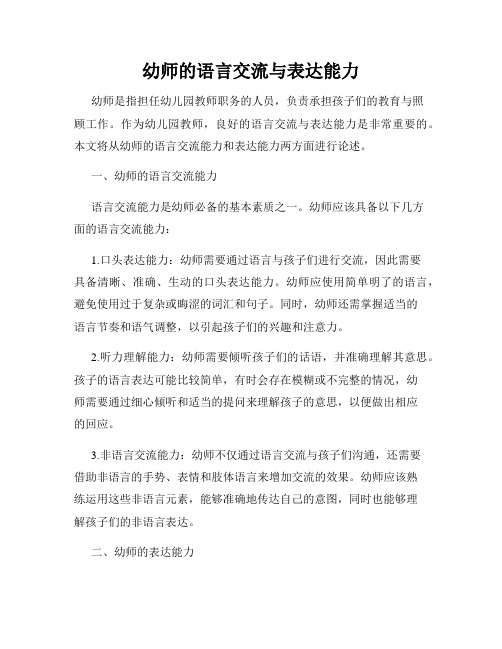 幼师的语言交流与表达能力

幼师是指担任幼儿园教师职务的人员，负责承担孩子们的教育与照顾工作。作为幼儿园教师，良好的语言交流与表达能力是非常重要的。本文将从幼师的语言交流能力和表达能力两方面进行论述。

一、幼师的语言交流能力

语言交流能力是幼师必备的基本素质之一。幼师应该具备以下几方面的语言交流能力：

1.口头表达能力：幼师需要通过语言与孩子们进行交流，因此需要具备清晰、准确、生动的口头表达能力。幼师应使用简单明了的语言，避免使用过于复杂或晦涩的词汇和句子。同时，幼师还需掌握适当的语言节奏和语气调整，以引起孩子们的兴趣和注意力。

2.听力理解能力：幼师需要倾听孩子们的话语，并准确理解其意思。孩子的语言表达可能比较简单，有时会存在模糊或不完整的情况，幼师需要通过细心倾听和适当的提问来理解孩子的意思，以便做出相应的回应。

3.非语言交流能力：幼师不仅通过语言交流与孩子们沟通，还需要借助非语言的手势、表情和肢体语言来增加交流的效果。幼师应该熟练运用这些非语言元素，能够准确地传达自己的意图，同时也能够理解孩子们的非语言表达。

二、幼师的表达能力